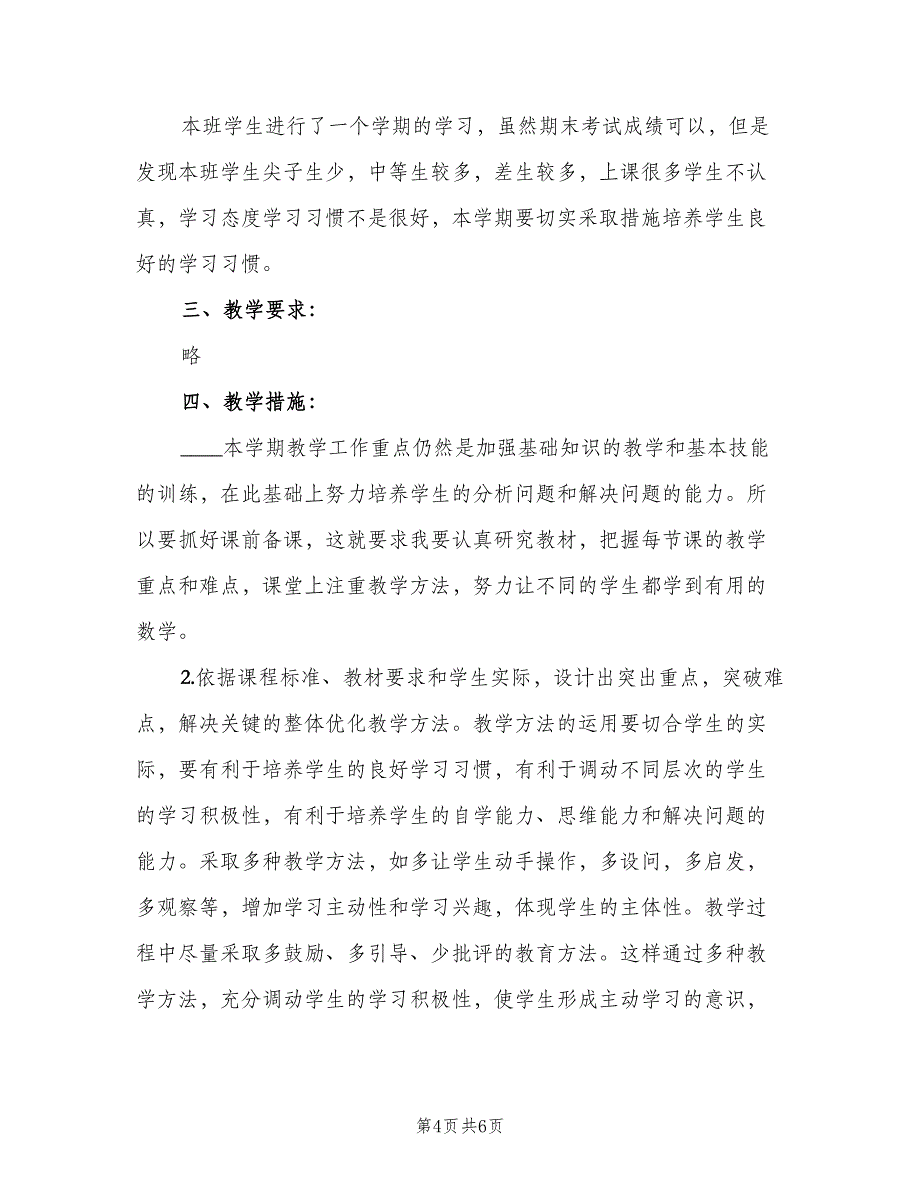 本班学生进行了一个学期的学习，虽然期末考试成绩可以，但是发现本班学生尖子生少，中等生较多，差生较多，上课很多学生不认真，学习态度学习习惯不是很好，本学期要切实采取措施培养学生良好的学习习惯。

三、教学要求：

略

四、教学措施：

____本学期教学工作重点仍然是加强基础知识的教学和基本技能的训练，在此基础上努力培养学生的分析问题和解决问题的能力。所以要抓好课前备课，这就要求我要认真研究教材，把握每节课的教学重点和难点，课堂上注重教学方法，努力让不同的学生都学到有用的数学。

2.依据课程标准、教材要求和学生实际，设计出突出重点，突破难点，解决关键的整体优化教学方法。教学方法的运用要切合学生的实际，要有利于培养学生的良好学习习惯，有利于调动不同层次的学生的学习积极性，有利于培养学生的自学能力、思维能力和解决问题的能力。采取多种教学方法，如多让学生动手操作，多设问，多启发，多观察等，增加学习主动性和学习兴趣，体现学生的主体性。教学过程中尽量采取多鼓励、多引导、少批评的教育方法。这样通过多种教学方法，充分调动学生的学习积极性，使学生形成主动学习的意识，

第4页 共6页